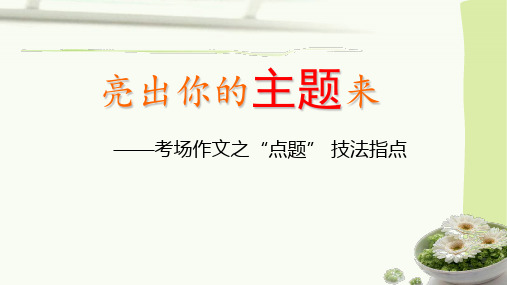 亮出你的主题来

——考场作文之“点题” 技法指点